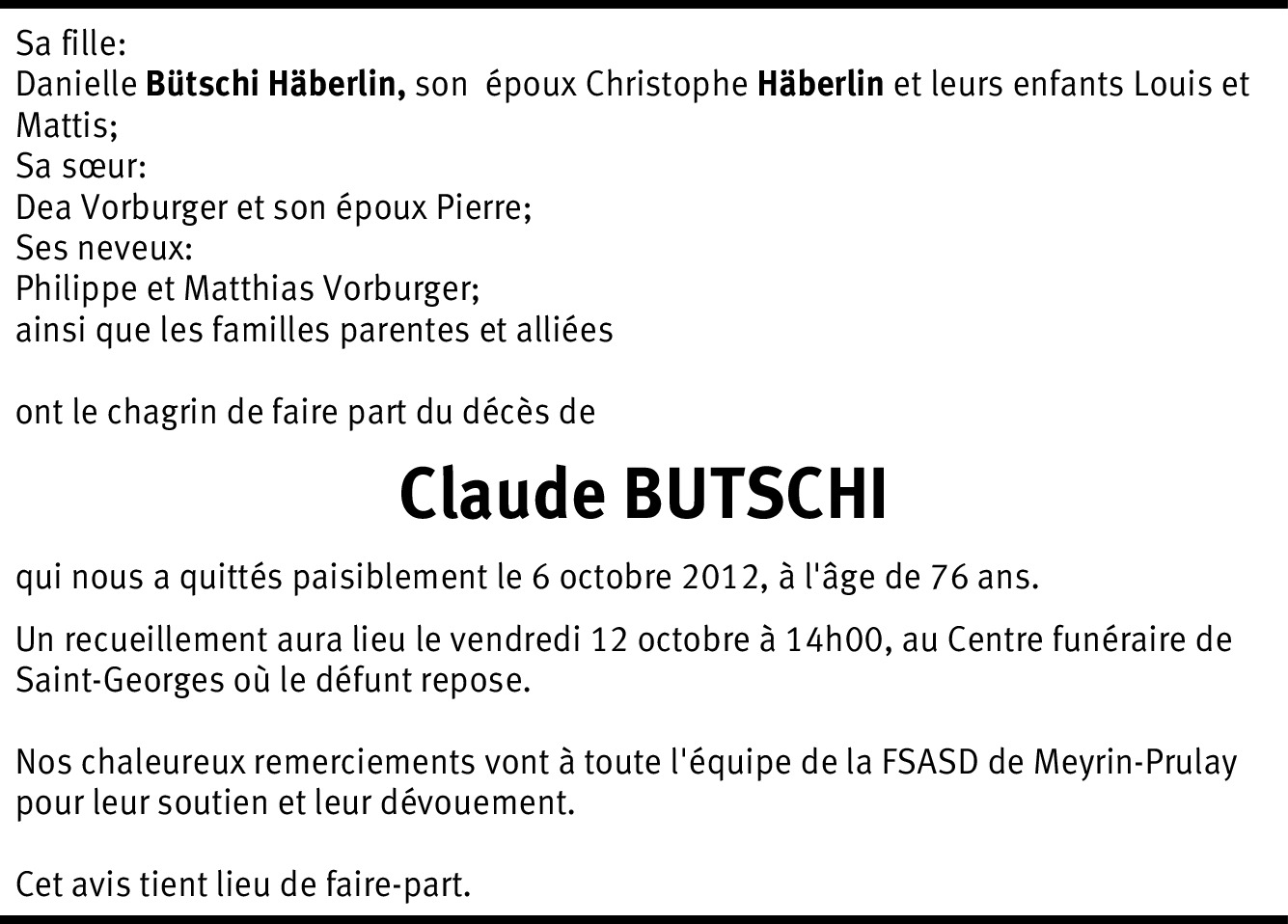 Sa fille:
Danielle Bütschi Häberlin, son  époux Christophe Häberlin et leurs enfants Louis et Mattis;
Sa sœur:
Dea Vorburger et son époux Pierre;
Ses neveux:
Philippe et Matthias Vorburger;
ainsi que les familles parentes et alliées

ont le chagrin de faire part du décès de

Claude BUTSCHI

qui nous a quittés paisiblement le 6 octobre 2012, à l'âge de 76 ans.

Un recueillement aura lieu le vendredi 12 octobre à 14h00, au Centre funéraire de Saint-Georges où le défunt repose.

Nos chaleureux remerciements vont à toute l'équipe de la FSASD de Meyrin-Prulay pour leur soutien et leur dévouement.

Cet avis tient lieu de faire-part.